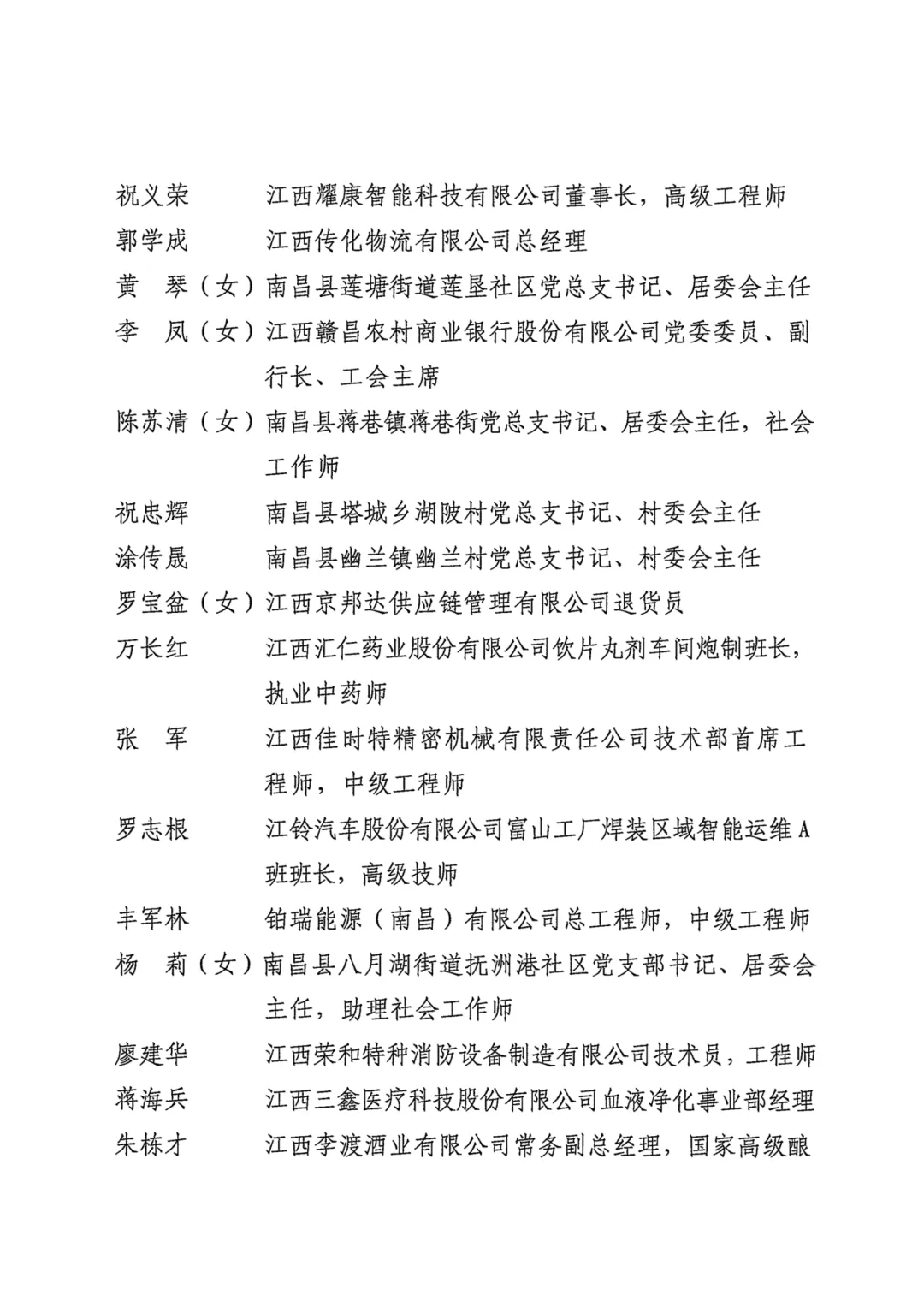 祝义荣　江西耀康智能科技有限公司董事长，高级工程师
郭学成　江西传化物流有限公司总经理
黄　琴（女）南昌县莲塘街道莲垦社区党总支书记、居委会主任
李　凤（女）江西赣昌农村商业银行股份有限公司党委委员、副行长、工会主席
陈苏清（女）南昌县蒋巷镇蒋巷街党总支书记、居委会主任，社会工作师
祝忠辉　南昌县塔城乡湖陂村党总支书记、村委会主任
涂传晟　南昌县幽兰镇幽兰村党总支书记、村委会主任
罗宝盆（女）江西京邦达供应链管理有限公司退货员
万长红　江西汇仁药业股份有限公司饮片丸剂车间炮制班长，执业中药师
张　军　江西佳时特精密机械有限责任公司技术部首席工程师，中级工程师
罗志根　江铃汽车股份有限公司富山工厂焊装区域智能运维A班班长，高级技师
丰军林　铂瑞能源（南昌）有限公司总工程师，中级工程师
杨　莉（女）南昌县八月湖街道抚洲港社区党支部书记、居委会主任，助理社会工作师
廖建华　江西荣和特种消防设备制造有限公司技术员，工程师
蒋海兵　江西三鑫医疗科技股份有限公司血液净化事业部经理
朱栋才　江西李渡酒业有限公司常务副总经理，国家高级酿